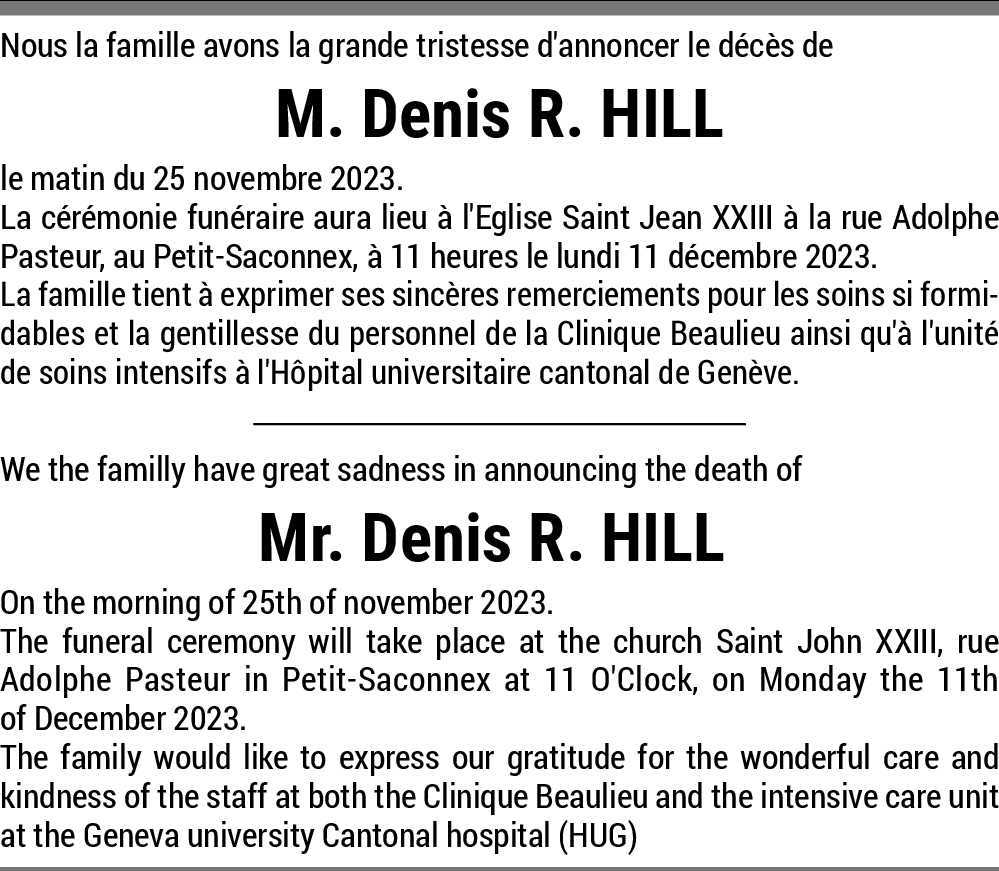 Nous la famille avons la grande tristesse d'annoncer le décès de

M. Denis R. HILL

le matin du 25 novembre 2023.
La cérémonie funéraire aura lieu à l'Eglise Saint Jean XXIII à la rue Adolphe Pasteur, au Petit-Saconnex, à 11 heures le lundi 11 décembre 2023.
La famille tient à exprimer ses sincères remerciements pour les soins si formidables et la gentillesse du personnel de la Clinique Beaulieu ainsi qu'à l'unité de soins intensifs à l'Hôpital universitaire cantonal de Genève.

We the familly have great sadness in announcing the death of

Mr. Denis R. HILL

On the morning of 25th of november 2023.
The funeral ceremony will take place at the church Saint John XXIII, rue Adolphe Pasteur in Petit-Saconnex at 11 O'Clock, on Monday the 11th of December 2023.
The family would like to express our gratitude for the wonderful care and kindness of the staff at both the Clinique Beaulieu and the intensive care unit at the Geneva university Cantonal hospital (HUG)